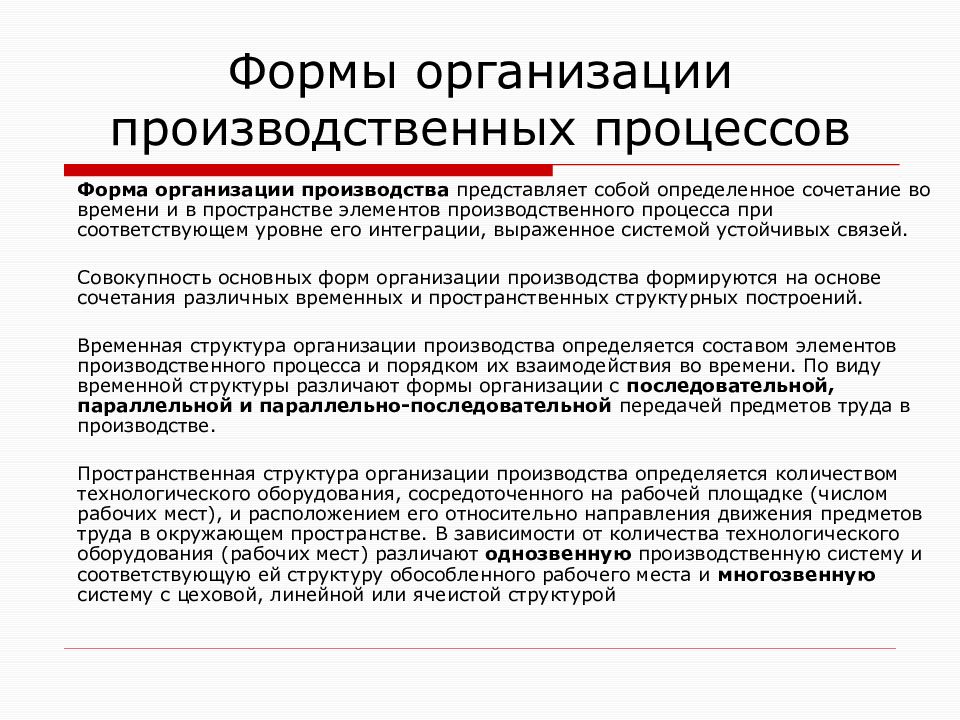 Формы организации производственных процессов

Форма организации производства представляет собой определенное сочетание во времени и в пространстве элементов производственного процесса при соответствующем уровне его интеграции, выраженное системой устойчивых связей.

Совокупность основных форм организации производства формируются на основе сочетания различных временных и пространственных структурных построений.

Временная структура организации производства определяется составом элементов производственного процесса и порядком их взаимодействия во времени. По виду временной структуры различают формы организации с последовательной, параллельной и параллельно-последовательной передачей предметов труда в производстве.

Пространственная структура организации производства определяется количеством технологического оборудования, сосредоточенного на рабочей площадке (числом рабочих мест), и расположением его относительно направления движения предметов труда в окружающем пространстве. В зависимости от количества технологического оборудования (рабочих мест) различают однозвенную производственную систему и соответствующую ей структуру обособленного рабочего места и многозвенную систему с цеховой, линейной или ячеистой структурой